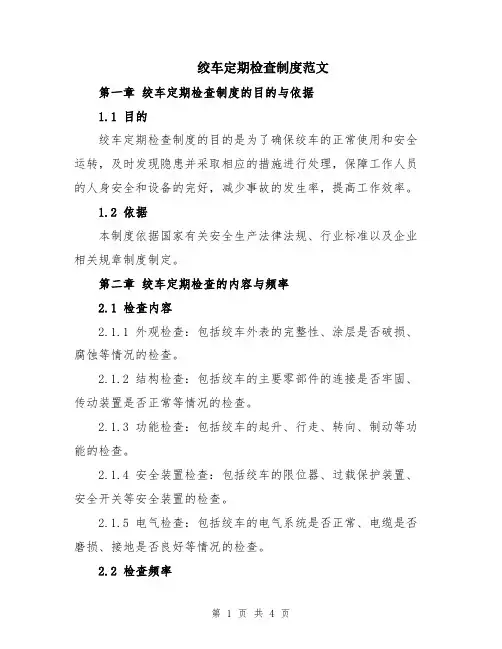 绞车定期检查制度范文

第一章 绞车定期检查制度的目的与依据

1.1 目的

绞车定期检查制度的目的是为了确保绞车的正常使用和安全运转，及时发现隐患并采取相应的措施进行处理，保障工作人员的人身安全和设备的完好，减少事故的发生率，提高工作效率。

1.2 依据

本制度依据国家有关安全生产法律法规、行业标准以及企业相关规章制度制定。

第二章 绞车定期检查的内容与频率

2.1 检查内容

2.1.1 外观检查：包括绞车外表的完整性、涂层是否破损、腐蚀等情况的检查。

2.1.2 结构检查：包括绞车的主要零部件的连接是否牢固、传动装置是否正常等情况的检查。

2.1.3 功能检查：包括绞车的起升、行走、转向、制动等功能的检查。

2.1.4 安全装置检查：包括绞车的限位器、过载保护装置、安全开关等安全装置的检查。

2.1.5 电气检查：包括绞车的电气系统是否正常、电缆是否磨损、接地是否良好等情况的检查。

2.2 检查频率

第 1 页 共 4 页